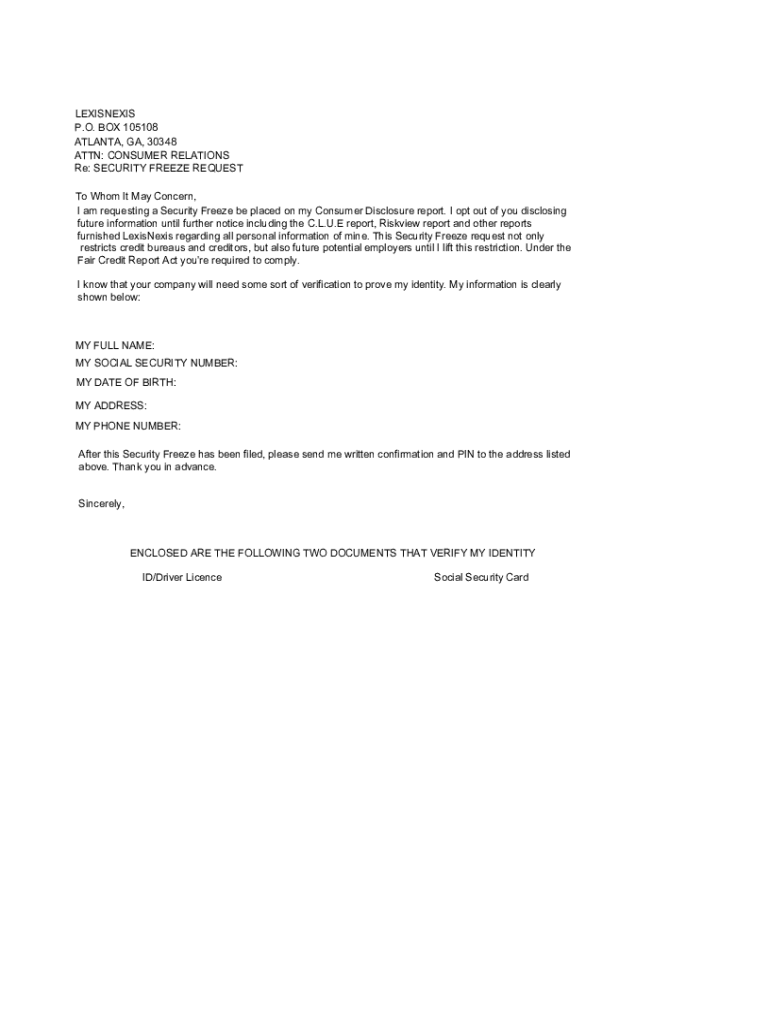 LEXISNEXIS
P.O. BOX 105108
ATLANTA, GA, 30348
ATTN: CONSUMER RELATIONS
Re: SECURITY FREEZE REQUEST

To Whom It May Concern,
I am requesting a Security Freeze be placed on my Consumer Disclosure report. I opt out of you disclosing future information until further notice including the C.L.U.E report, Riskview report and other reports furnished LexisNexis regarding all personal information of mine. This Security Freeze request not only restricts credit bureaus and creditors, but also future potential employers until I lift this restriction. Under the Fair Credit Report Act you're required to comply.

I know that your company will need some sort of verification to prove my identity. My information is clearly shown below:

MY FULL NAME:
MY SOCIAL SECURITY NUMBER:
MY DATE OF BIRTH:
MY ADDRESS:
MY PHONE NUMBER:

After this Security Freeze has been filed, please send me written confirmation and PIN to the address listed above. Thank you in advance.

Sincerely,

ENCLOSED ARE THE FOLLOWING TWO DOCUMENTS THAT VERIFY MY IDENTITY

ID/Driver Licence

Social Security Card